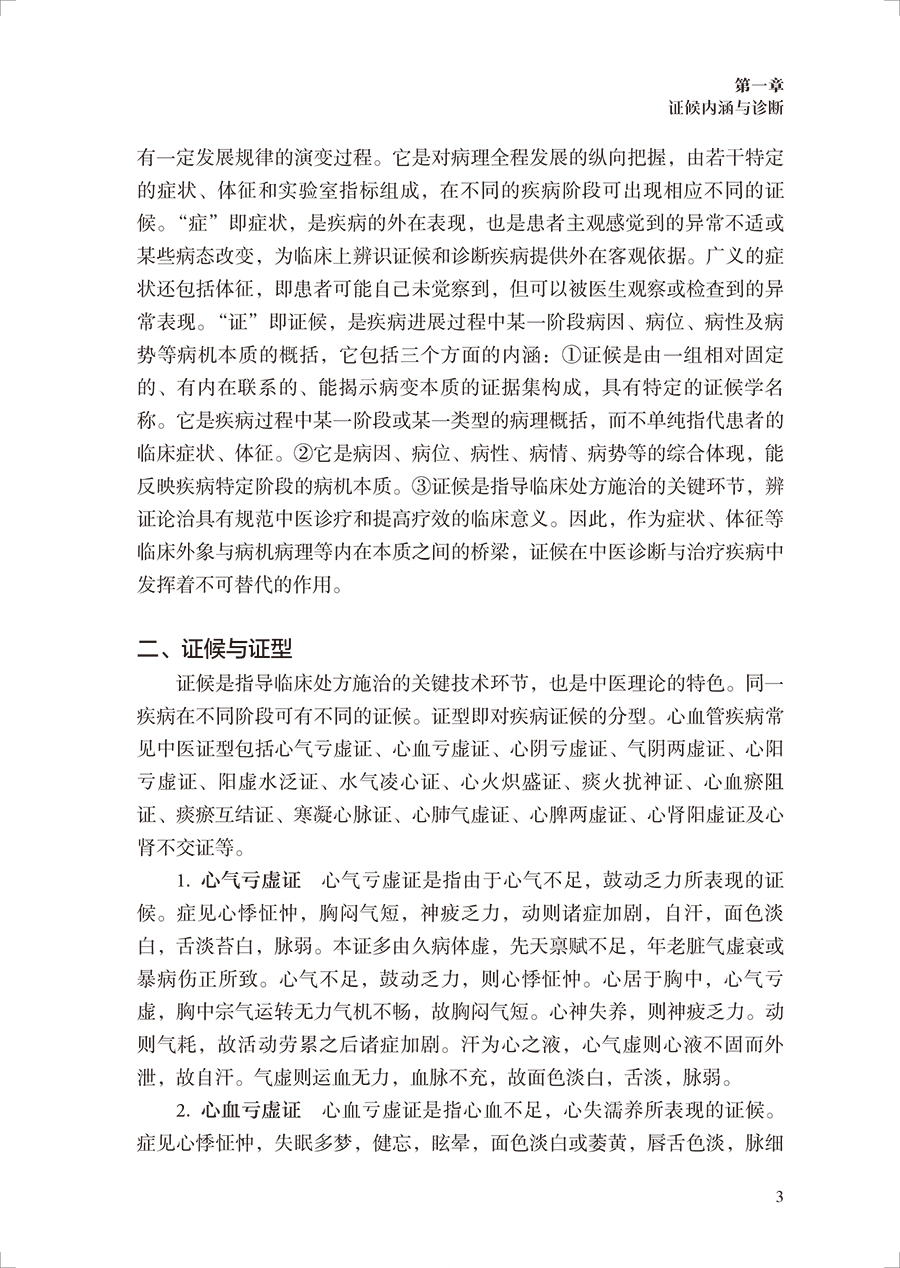 第一章
证候内涵与诊断

有一定发展规律的演变过程。它是对病理全程发展的纵向把握，由若干特定的症状、体征和实验室指标组成，在不同的疾病阶段可出现相应不同的证候。“症”即症状，是疾病的外在表现，也是患者主观感觉到的异常不适或某些病态改变，为临床上辨识证候和诊断疾病提供外在客观依据。广义的症状还包括体征，即患者可能自己未觉察到，但可以被医生观察或检查到的异常表现。“证”即证候，是疾病进展过程中某一阶段病因、病位、病性及病势等病机本质的概括，它包括三个方面的内涵：①证候是由一组相对固定的、有内在联系的、能揭示病变本质的证据集构成，具有特定的证候学名称。它是疾病过程中某一阶段或某一类型的病理概括，而不单纯指代患者的临床症状、体征。②它是病因、病位、病性、病情、病势等的综合体现，能反映疾病特定阶段的病机本质。③证候是指导临床处方施治的关键环节，辨证论治具有规范中医诊疗和提高疗效的临床意义。因此，作为症状、体征等临床外象与病机病理等内在本质之间的桥梁，证候在中医诊断与治疗疾病中发挥着不可替代的作用。

二、证候与证型

证候是指导临床处方施治的关键技术环节，也是中医理论的特色。同一疾病在不同阶段可有不同的证候。证型即对疾病证候的分型。心血管疾病常见中医证型包括心气亏虚证、心血亏虚证、心阴亏虚证、气阴两虚证、心阳亏虚证、阳虚水泛证、水气凌心证、心火炽盛证、痰火扰神证、心血瘀阻证、痰瘀互结证、寒凝心脉证、心肺气虚证、心脾两虚证、心肾阳虚证及心肾不交证等。

1. 心气亏虚证　心气亏虚证是指由于心气不足，鼓动乏力所表现的证候。症见心悸怔忡，胸闷气短，神疲乏力，动则诸症加剧，自汗，面色淡白，舌淡苔白，脉弱。本证多由久病体虚，先天禀赋不足，年老脏气虚衰或暴病伤正所致。心气不足，鼓动乏力，则心悸怔忡。心居于胸中，心气亏虚，胸中宗气运转无力气机不畅，故胸闷气短。心神失养，则神疲乏力。动则气耗，故活动劳累之后诸症加剧。汗为心之液，心气虚则心液不固而外泄，故自汗。气虚则运血无力，血脉不充，故面色淡白，舌淡，脉弱。

2. 心血亏虚证　心血亏虚证是指心血不足，心失濡养所表现的证候。症见心悸怔忡，失眠多梦，健忘，眩晕，面色淡白或萎黄，唇舌色淡，脉细

3